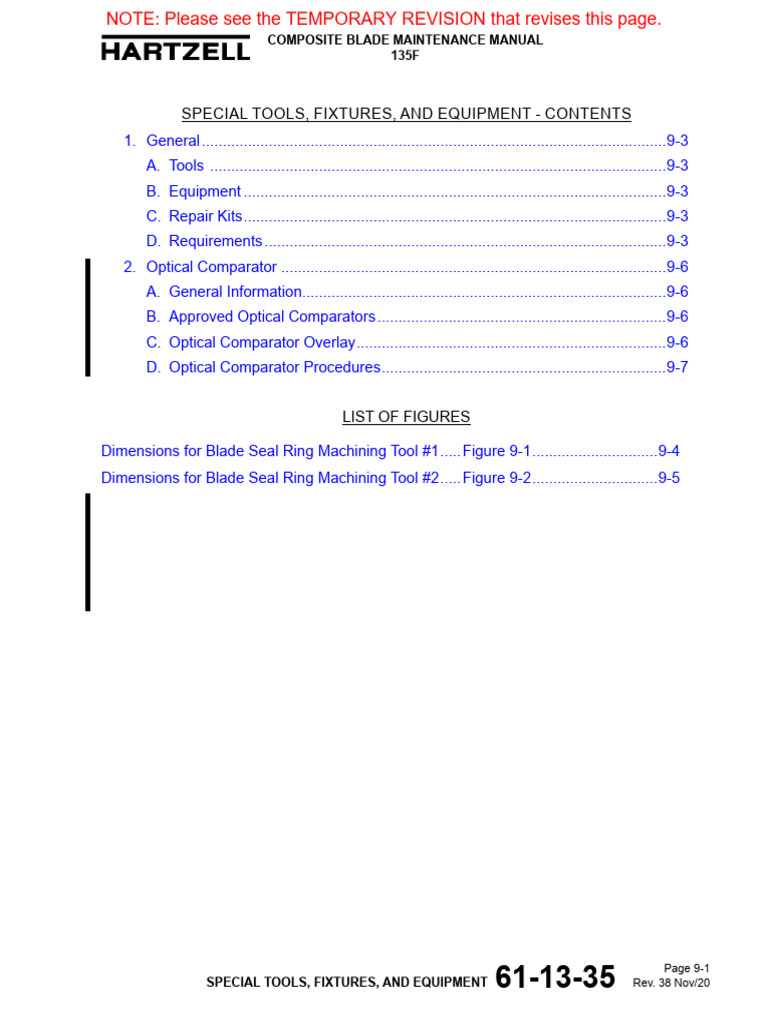 NOTE: Please see the TEMPORARY REVISION that revises this page.

HARTZELL

COMPOSITE BLADE MAINTENANCE MANUAL
135F

SPECIAL TOOLS, FIXTURES, AND EQUIPMENT - CONTENTS

1. General 9-3
A. Tools 9-3
B. Equipment 9-3
C. Repair Kits 9-3
D. Requirements 9-3
2. Optical Comparator 9-6
A. General Information 9-6
B. Approved Optical Comparators 9-6
C. Optical Comparator Overlay 9-6
D. Optical Comparator Procedures 9-7

LIST OF FIGURES

Dimensions for Blade Seal Ring Machining Tool #1 Figure 9-1 9-4
Dimensions for Blade Seal Ring Machining Tool #2 Figure 9-2 9-5

SPECIAL TOOLS, FIXTURES, AND EQUIPMENT 61-13-35 Page 9-1
Rev. 38 Nov/20